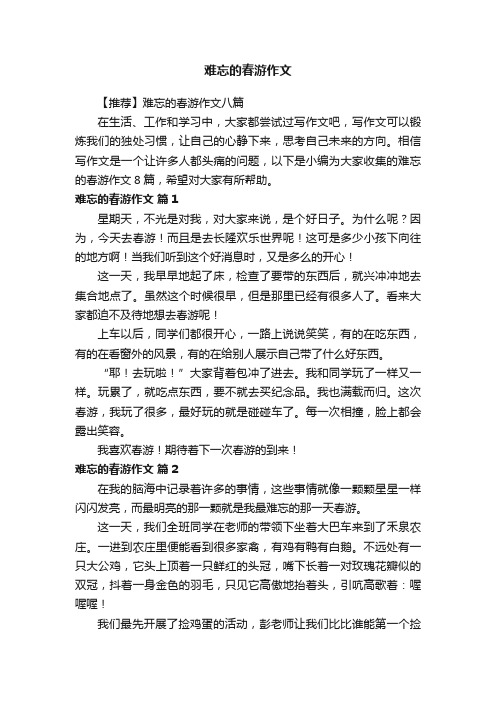 难忘的春游作文

【推荐】难忘的春游作文八篇

在生活、工作和学习中，大家都尝试过写作文吧，写作文可以锻炼我们的独处习惯，让自己的心静下来，思考自己未来的方向。相信写作文是一个让许多人都头痛的问题，以下是小编为大家收集的难忘的春游作文 8 篇，希望对大家有所帮助。

难忘的春游作文 篇 1

星期天，不光是对我，对大家来说，是个好日子。为什么呢？因为，今天去春游！而且是去长隆欢乐世界呢！这可是多少小孩下向往的地方啊！当我们听到这个好消息时，又是多么的开心！

这一天，我早早地起了床，检查了要带的东西后，就兴冲冲地去集合地点了。虽然这个时候很早，但是那里已经有很多人了。看来大家都迫不及待地想去春游呢！

上车以后，同学们都很开心，一路上说说笑笑，有的在吃东西，有的在看窗外的风景，有的在给别人展示自己带了什么好东西。

“耶！去玩啦！”大家背着包冲了进去。我和同学玩了一样又一样。玩累了，就吃点东西，要不就去买纪念品。我也满载而归。这次春游，我玩了很多，最好玩的就是碰碰车了。每一次相撞，脸上都会露出笑容。

我喜欢春游！期待着下一次春游的到来！

难忘的春游作文 篇 2

在我的脑海中记录着许多的事情，这些事情就像一颗颗星星一样闪闪发亮，而最明亮的那一颗就是我最难忘的那一天春游。

这一天，我们全班同学在老师的带领下坐着大巴车来到了禾泉农庄。一进到农庄里便能看到很多家禽，有鸡有鸭有白鹅。不远处有一只大公鸡，它头上顶着一只鲜红的头冠，嘴下长着一对玫瑰花瓣似的双冠，抖着一身金色的羽毛，只见它高傲地抬着头，引吭高歌着：喔喔喔！

我们最先开展了捡鸡蛋的活动，彭老师让我们比比谁能第一个捡